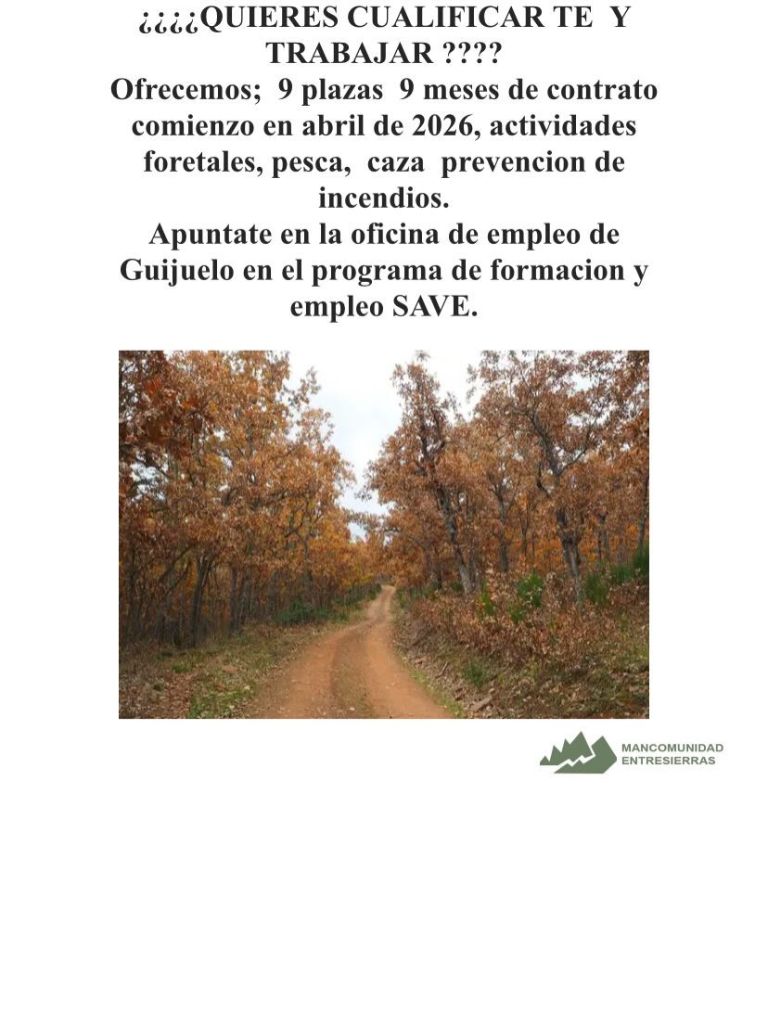 ¿¿¿¿QUIERES CUALIFICAR TE Y TRABAJAR ????

Ofrecemos; 9 plazas 9 meses de contrato comienzo en abril de 2026, actividades foretales, pesca, caza prevencion de incendios.

Apuntate en la oficina de empleo de Guijuelo en el programa de formacion y empleo SAVE.

MANCOMUNIDAD
ENTRESIERRAS